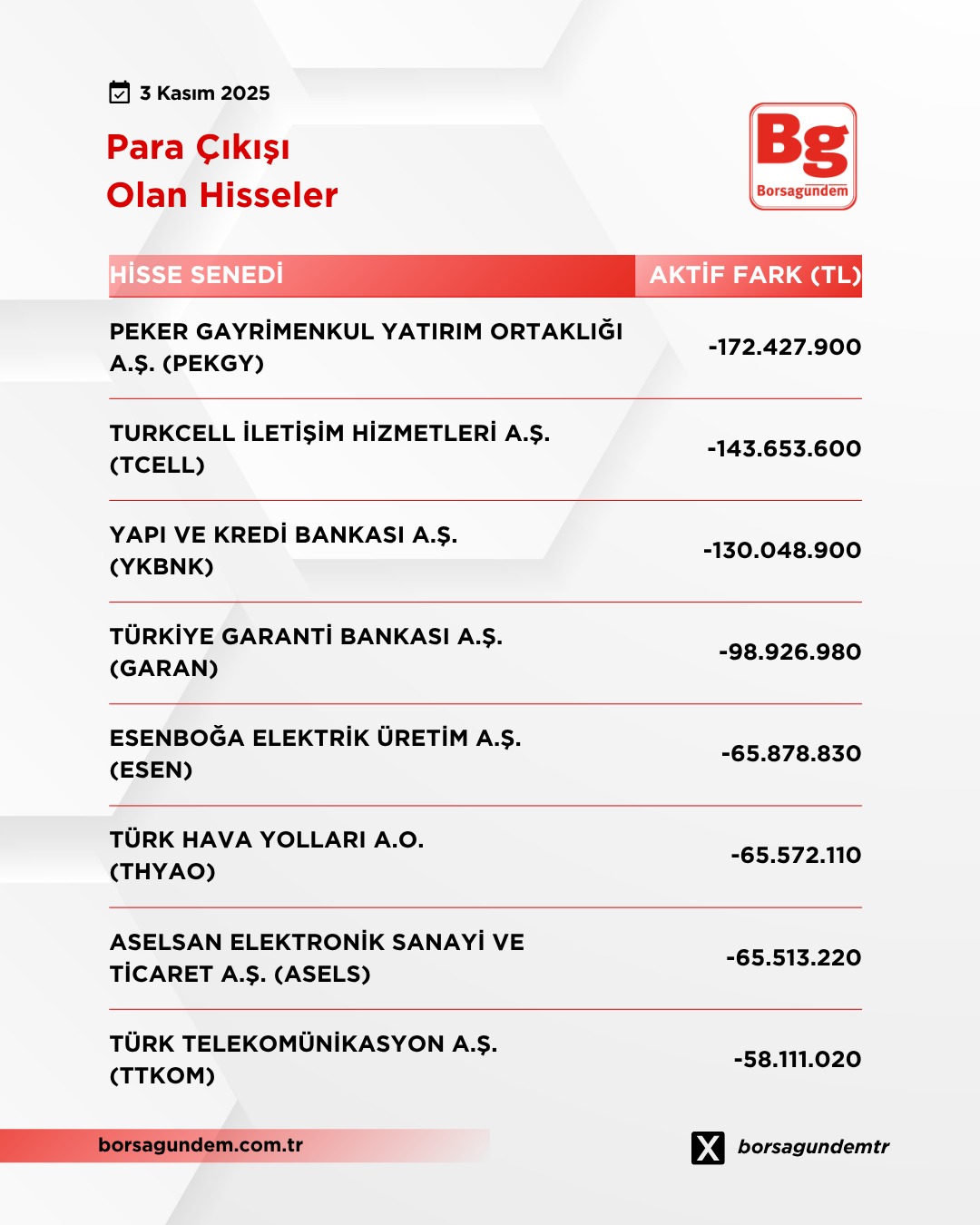 3 Kasım 2025

Para Çıkışı
Olan Hisseler

Bg
Borsagündem

| HİSSE SENEDİ | AKTİF FARK (TL) |
|---|---|
| PEKER GAYRİMENKUL YATIRIM ORTAKLIĞI A.Ş. (PEKGY) | -172.427.900 |
| TURKCELL İLETİŞİM HİZMETLERİ A.Ş. (TCELL) | -143.653.600 |
| YAPI VE KREDİ BANKASI A.Ş. (YKBNK) | -130.048.900 |
| TÜRKİYE GARANTİ BANKASI A.Ş. (GARAN) | -98.926.980 |
| ESENBOĞA ELEKTRİK ÜRETİM A.Ş. (ESEN) | -65.878.830 |
| TÜRK HAVA YOLLARI A.O. (THYAO) | -65.572.110 |
| ASELSAN ELEKTRONİK SANAYİ VE TİCARET A.Ş. (ASELS) | -65.513.220 |
| TÜRK TELEKOMÜNİKASYON A.Ş. (TTKOM) | -58.111.020 |

borsagundem.com.tr

borsagundemtr